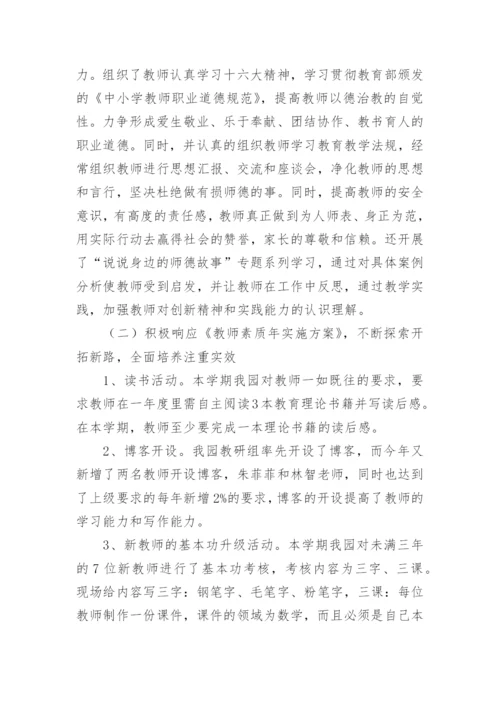 力。组织了教师认真学习十六大精神，学习贯彻教育部颁发的《中小学教师职业道德规范》，提高教师以德治教的自觉性。力争形成爱生敬业、乐于奉献、团结协作、教书育人的职业道德。同时，并认真的组织教师学习教育教学法规，经常组织教师进行思想汇报、交流和座谈会，净化教师的思想和言行，坚决杜绝做有损师德的事。同时，提高教师的安全意识，有高度的责任感，教师真正做到为人师表、身正为范，用实际行动去赢得社会的赞誉，家长的尊敬和信赖。还开展了“说说身边的师德故事”专题系列学习，通过对具体案例分析使教师受到启发，并让教师在工作中反思，通过教学实践，加强教师对创新精神和实践能力的认识理解。

（二）积极响应《教师素质年实施方案》，不断探索开拓新路，全面培养注重实效

1、读书活动。本学期我园对教师一如既往的要求，要求教师在一年度里需自主阅读3本教育理论书籍并写读后感。在本学期，教师至少要完成一本理论书籍的读后感。

2、博客开设。我园教研组率先开设了博客，而今年又新增了两名教师开设博客，朱菲菲和林智老师，同时也达到了上级要求的每年新增2%的要求，博客的开设提高了教师的学习能力和写作能力。

3、新教师的基本功升级活动。本学期我园对未满三年的7位新教师进行了基本功考核，考核内容为三字、三课。现场给内容写三字：钢笔字、毛笔字、粉笔字，三课：每位教师制作一份课件，课件的领域为数学，而且必须是自己本